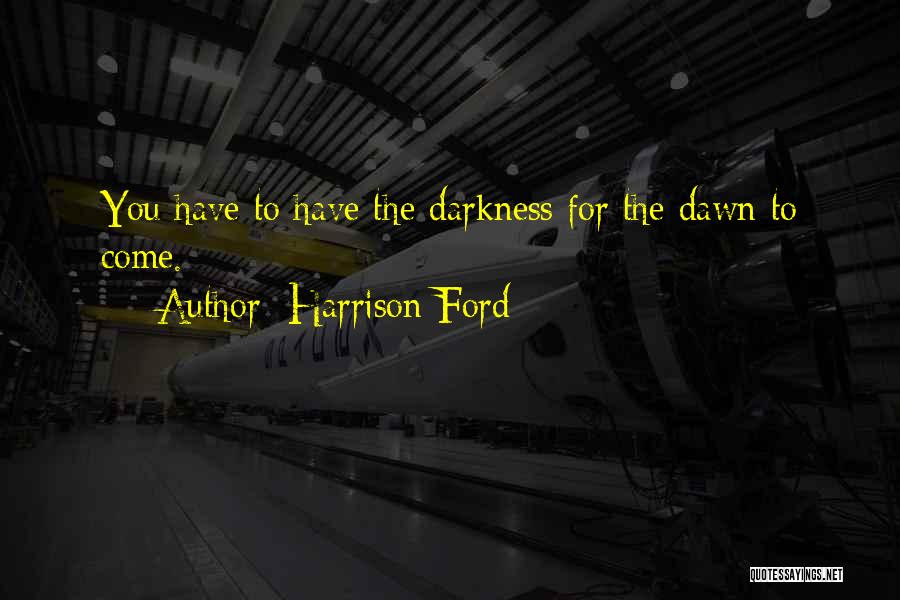 You have to have the darkness for the dawn to come.

Author: Harrison Ford

QUOTESSAYINGS.NET